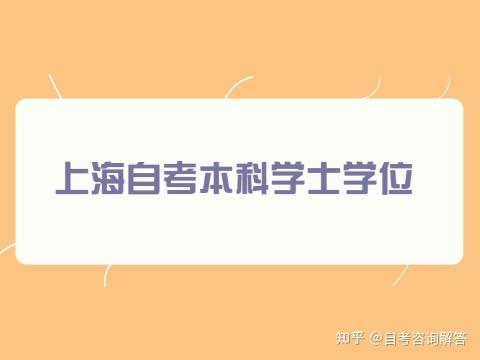 上海自考本科学士学位

知乎 @自考咨询解答